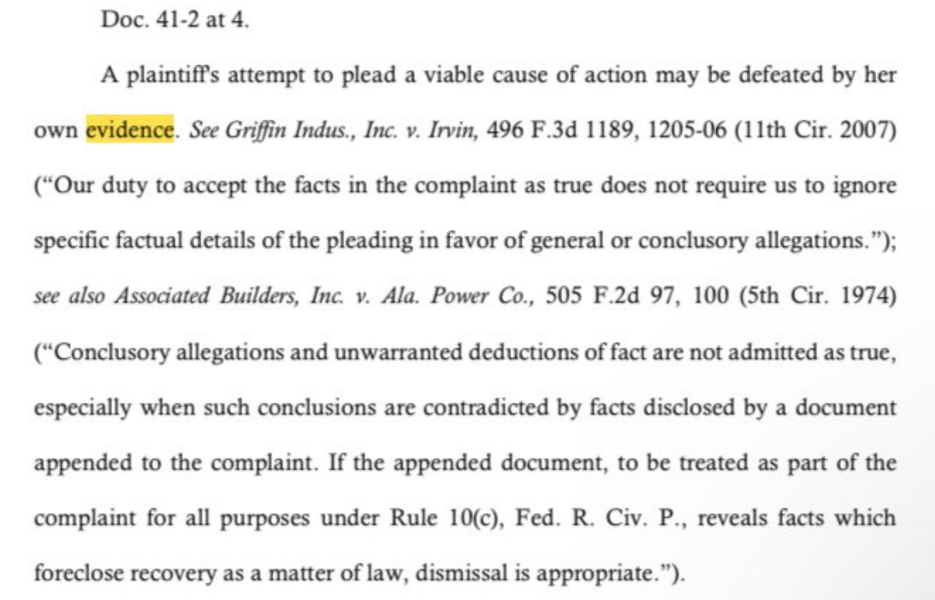 Doc. 41-2 at 4.

A plaintiff's attempt to plead a viable cause of action may be defeated by her own evidence. See Griffin Indus., Inc. v. Irvin, 496 F.3d 1189, 1205-06 (11th Cir. 2007) ("Our duty to accept the facts in the complaint as true does not require us to ignore specific factual details of the pleading in favor of general or conclusory allegations."); see also Associated Builders, Inc. v. Ala. Power Co., 505 F.2d 97, 100 (5th Cir. 1974) ("Conclusory allegations and unwarranted deductions of fact are not admitted as true, especially when such conclusions are contradicted by facts disclosed by a document appended to the complaint. If the appended document, to be treated as part of the complaint for all purposes under Rule 10(c), Fed. R. Civ. P., reveals facts which foreclose recovery as a matter of law, dismissal is appropriate.").